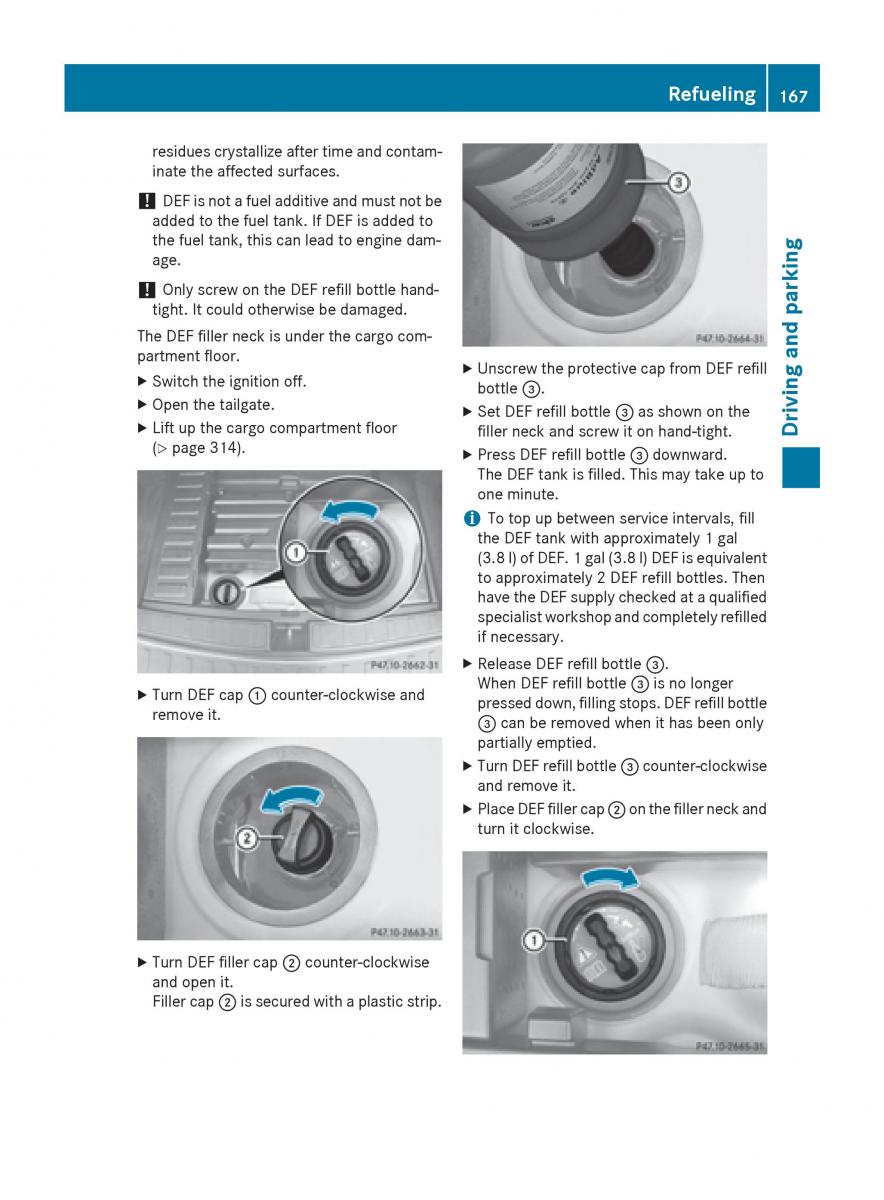 Refueling 167

Driving and parking

residues crystallize after time and contaminate the affected surfaces.

! DEF is not a fuel additive and must not be added to the fuel tank. If DEF is added to the fuel tank, this can lead to engine damage.

! Only screw on the DEF refill bottle hand-tight. It could otherwise be damaged.

The DEF filler neck is under the cargo compartment floor.

▶ Switch the ignition off.

▶ Open the tailgate.

▶ Lift up the cargo compartment floor (▷ page 314).

①

P47.10-2662-31

▶ Turn DEF cap ① counter-clockwise and remove it.

②

P47.10-2663-31

▶ Turn DEF filler cap ② counter-clockwise and open it.
Filler cap ② is secured with a plastic strip.

③

P47.10-2664-31

▶ Unscrew the protective cap from DEF refill bottle ③.

▶ Set DEF refill bottle ③ as shown on the filler neck and screw it on hand-tight.

▶ Press DEF refill bottle ③ downward.
The DEF tank is filled. This may take up to one minute.

i To top up between service intervals, fill the DEF tank with approximately 1 gal (3.8 l) of DEF. 1 gal (3.8 l) DEF is equivalent to approximately 2 DEF refill bottles. Then have the DEF supply checked at a qualified specialist workshop and completely refilled if necessary.

▶ Release DEF refill bottle ③.
When DEF refill bottle ③ is no longer pressed down, filling stops. DEF refill bottle ③ can be removed when it has been only partially emptied.

▶ Turn DEF refill bottle ③ counter-clockwise and remove it.

▶ Place DEF filler cap ② on the filler neck and turn it clockwise.

①

P47.10-2665-31